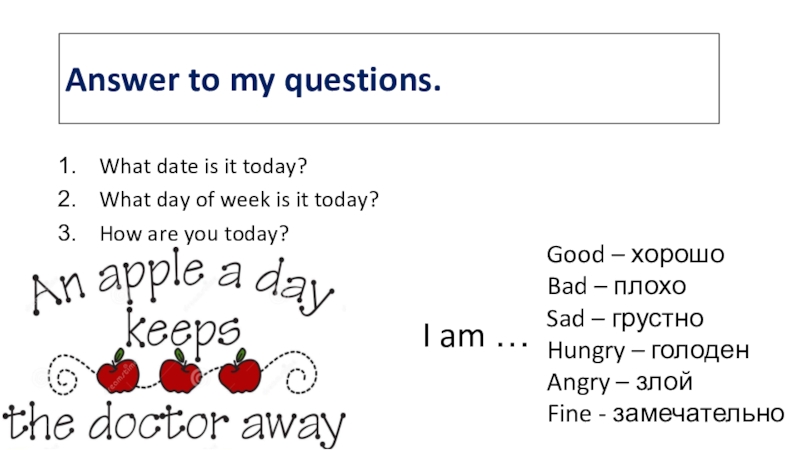 Answer to my questions.

1. What date is it today?
2. What day of week is it today?
3. How are you today?

An apple a day keeps the doctor away

I am …

Good – хорошо
Bad – плохо
Sad – грустно
Hungry – голоден
Angry – злой
Fine - замечательно